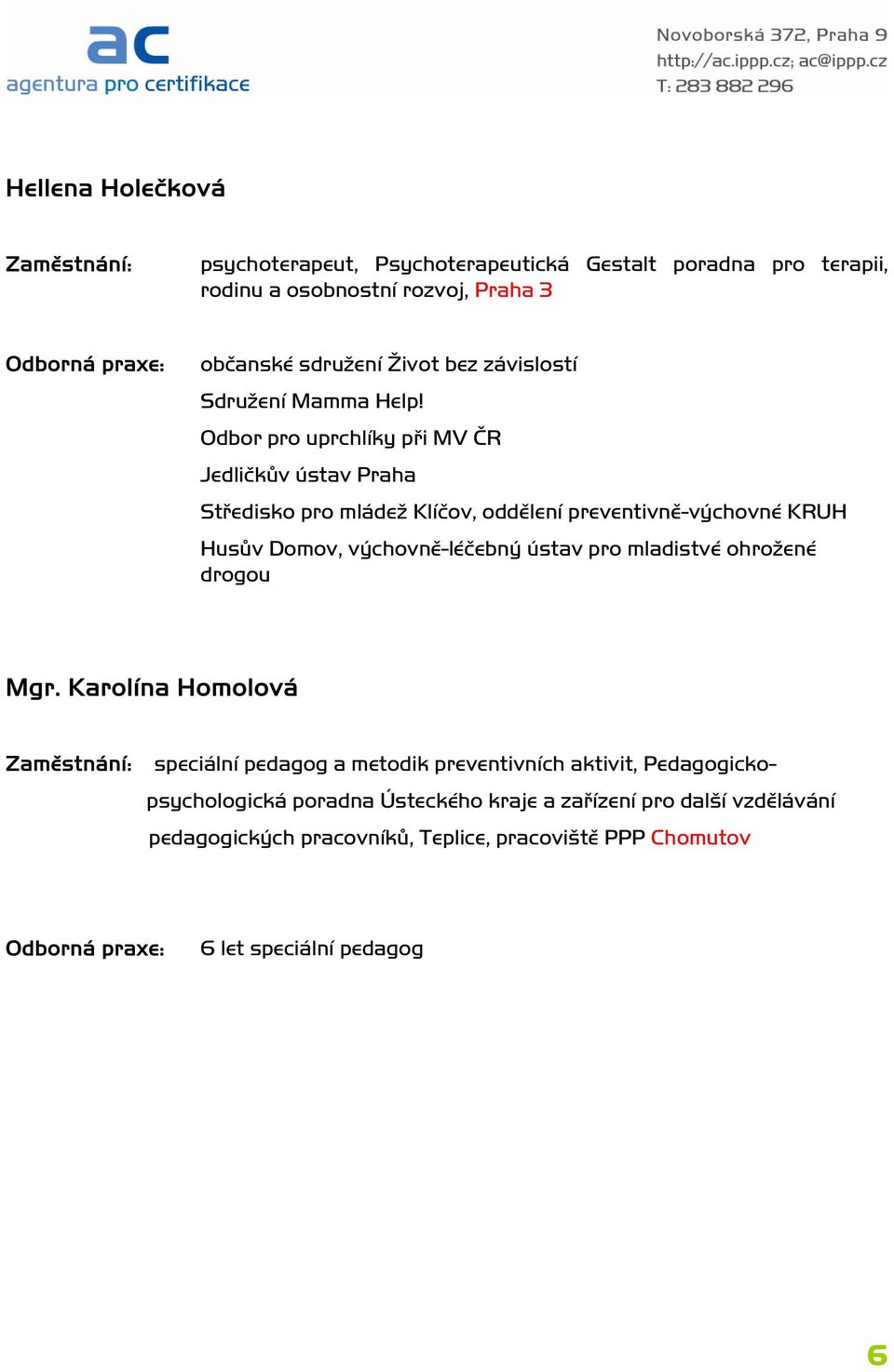 ac
agentura pro certifikace

Novoborská 372, Praha 9
http://ac.ippp.cz; ac@ippp.cz
T: 283 882 296

Hellena Holečková

Zaměstnání: psychoterapeut, Psychoterapeutická Gestalt poradna pro terapii, rodinu a osobnostní rozvoj, Praha 3

Odborná praxe: občanské sdružení Život bez závislostí

Sdružení Mamma Help!

Odbor pro uprchlíky při MV ČR

Jedličkův ústav Praha

Středisko pro mládež Klíčov, oddělení preventivně-výchovné KRUH

Husův Domov, výchovně-léčebný ústav pro mladistvé ohrožené drogou

Mgr. Karolína Homolová

Zaměstnání: speciální pedagog a metodik preventivních aktivit, Pedagogicko-psychologická poradna Ústeckého kraje a zařízení pro další vzdělávání pedagogických pracovníků, Teplice, pracoviště PPP Chomutov

Odborná praxe: 6 let speciální pedagog

6